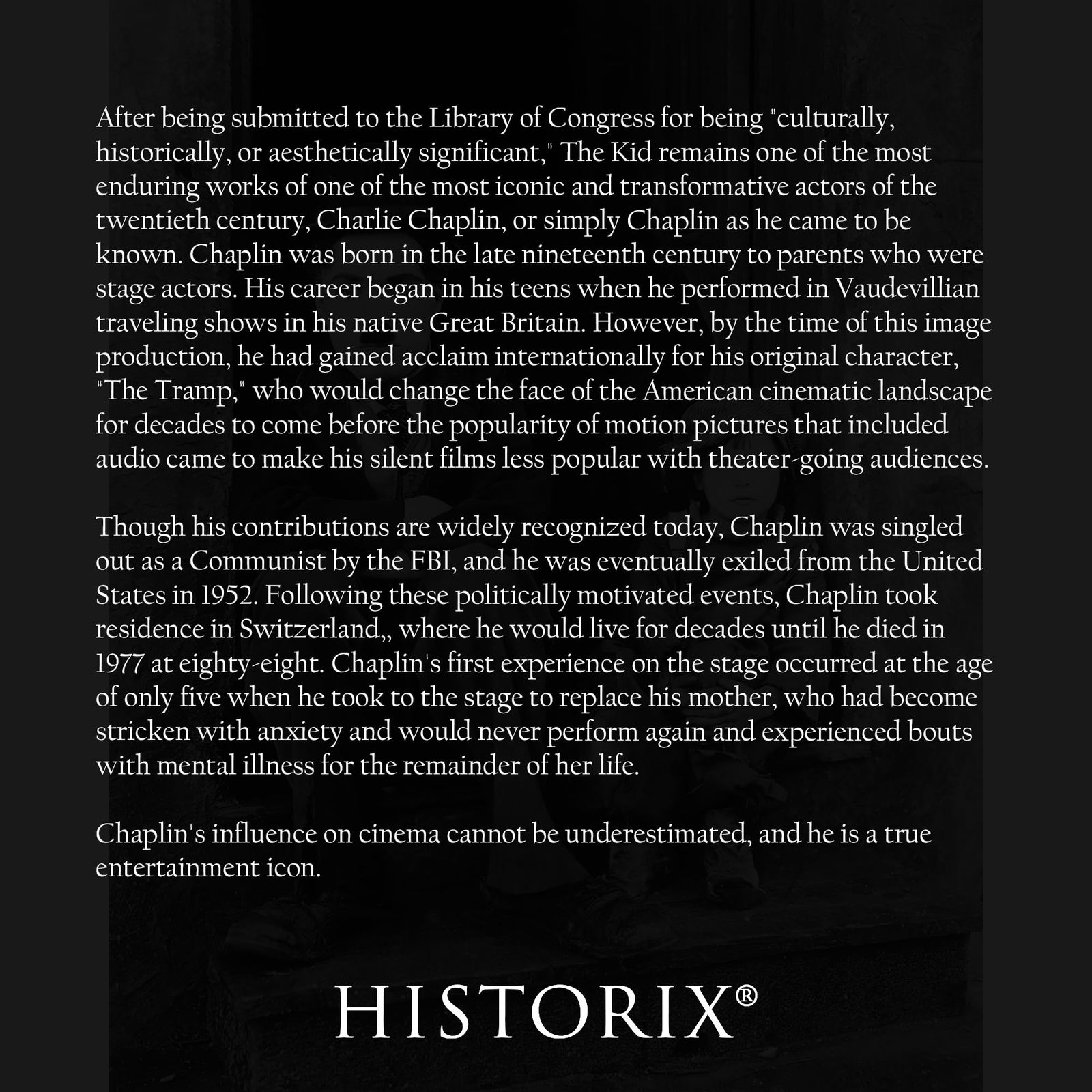 After being submitted to the Library of Congress for being "culturally, historically, or aesthetically significant," The Kid remains one of the most enduring works of one of the most iconic and transformative actors of the twentieth century, Charlie Chaplin, or simply Chaplin as he came to be known. Chaplin was born in the late nineteenth century to parents who were stage actors. His career began in his teens when he performed in Vaudevillian traveling shows in his native Great Britain. However, by the time of this image production, he had gained acclaim internationally for his original character, "The Tramp," who would change the face of the American cinematic landscape for decades to come before the popularity of motion pictures that included audio came to make his silent films less popular with theater-going audiences.

Though his contributions are widely recognized today, Chaplin was singled out as a Communist by the FBI, and he was eventually exiled from the United States in 1952. Following these politically motivated events, Chaplin took residence in Switzerland,, where he would live for decades until he died in 1977 at eighty-eight. Chaplin's first experience on the stage occurred at the age of only five when he took to the stage to replace his mother, who had become stricken with anxiety and would never perform again and experienced bouts with mental illness for the remainder of her life.

Chaplin's influence on cinema cannot be underestimated, and he is a true entertainment icon.

HISTORIX®